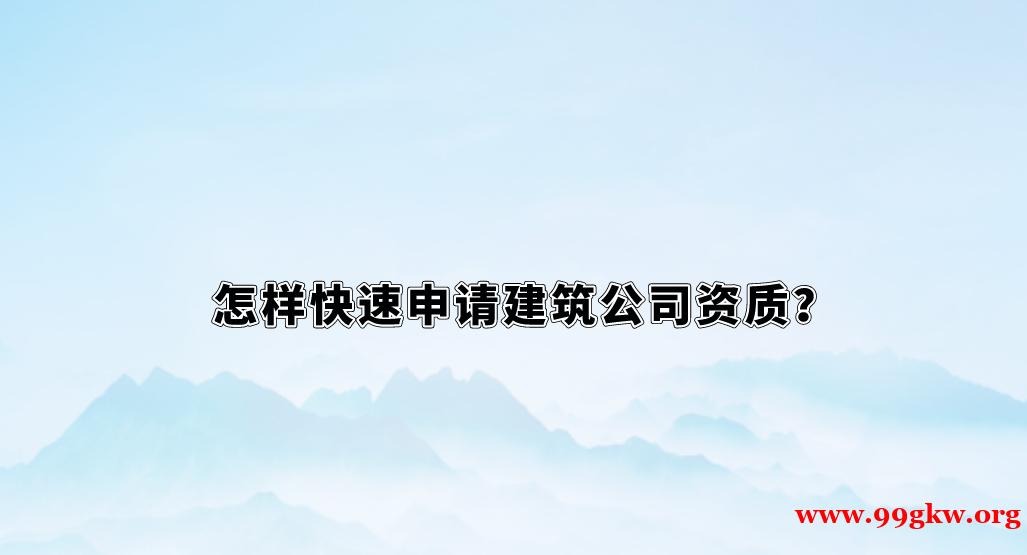 怎样快速申请建筑公司资质?

www.99gkw.org